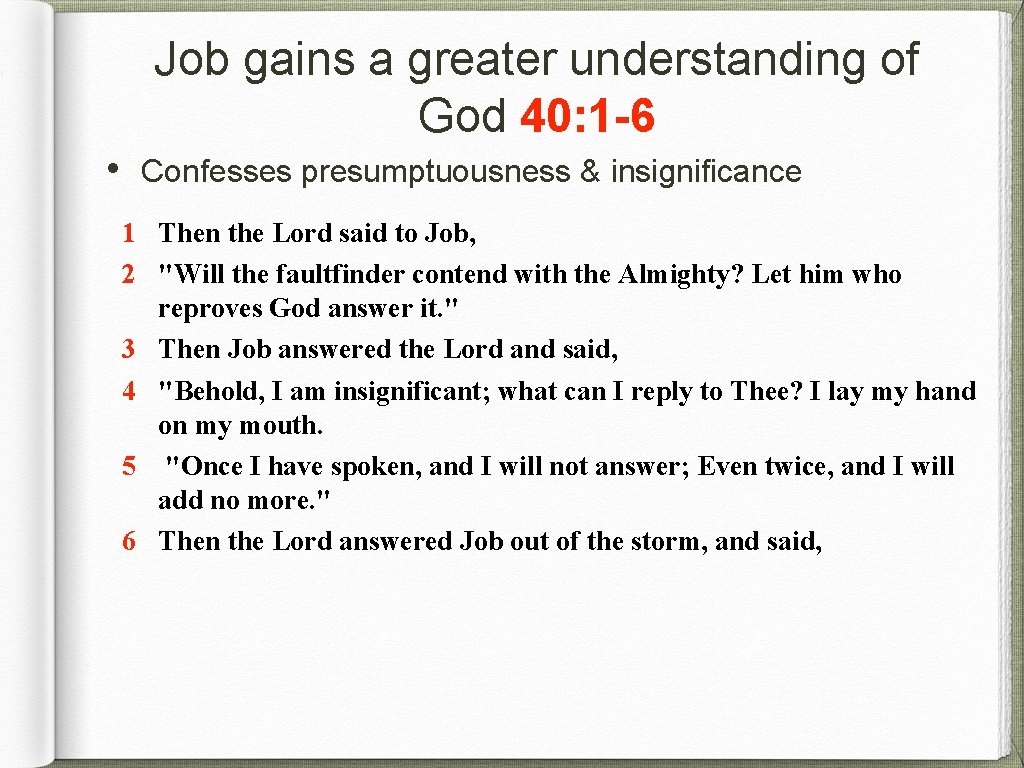 Job gains a greater understanding of God 40: 1-6

• Confesses presumptuousness & insignificance

1 Then the Lord said to Job,
2 "Will the faultfinder contend with the Almighty? Let him who reproves God answer it."
3 Then Job answered the Lord and said,
4 "Behold, I am insignificant; what can I reply to Thee? I lay my hand on my mouth.
5 "Once I have spoken, and I will not answer; Even twice, and I will add no more."
6 Then the Lord answered Job out of the storm, and said,